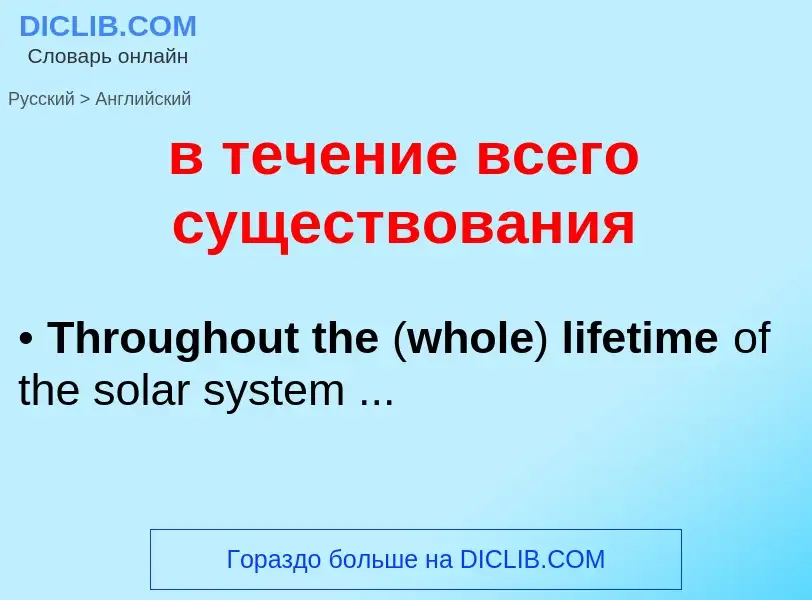 DICLIB.COM
Словарь онлайн

Русский > Английский

в течение всего существования

• Throughout the (whole) lifetime of the solar system ...

Гораздо больше на DICLIB.COM